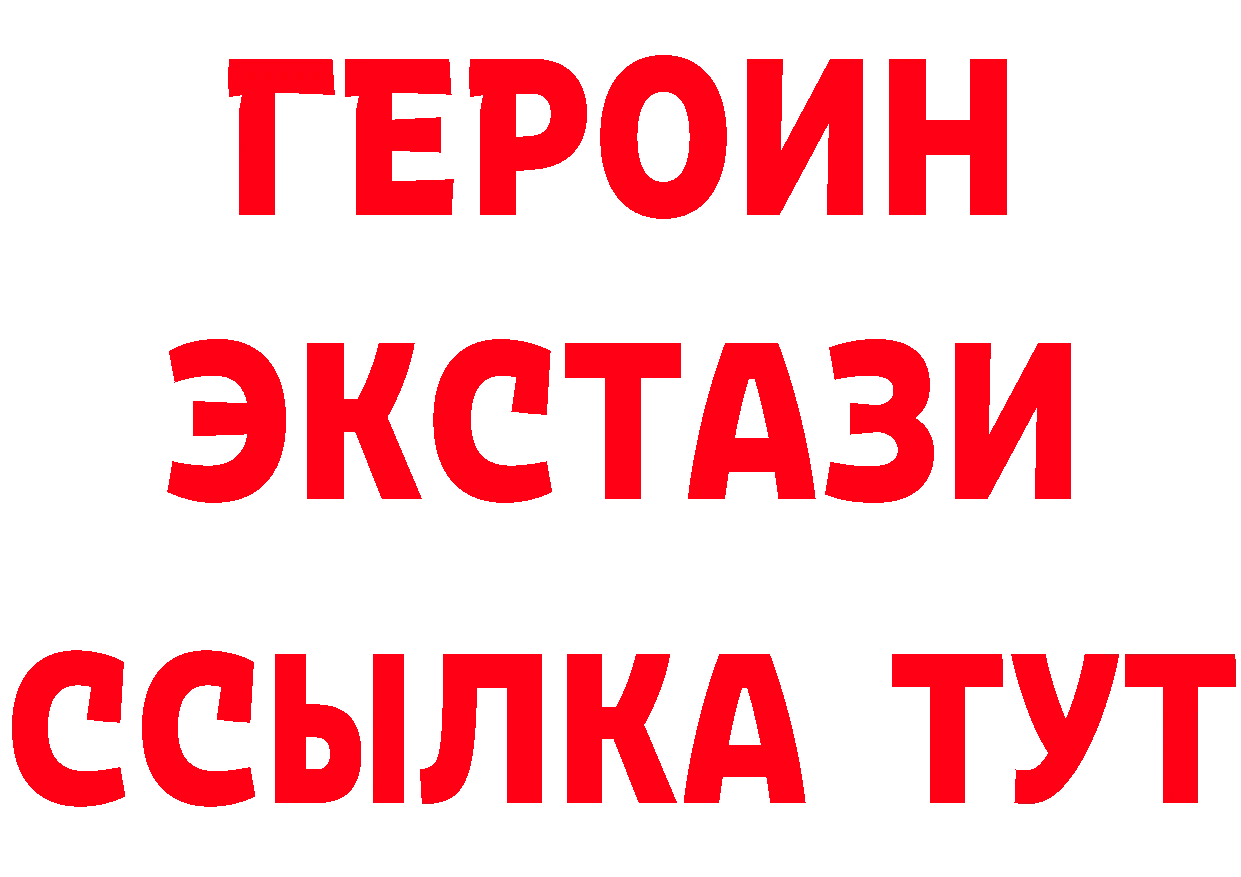 ГЕРОИН
ЭКСТАЗИ
ССЫЛКА ТУТ